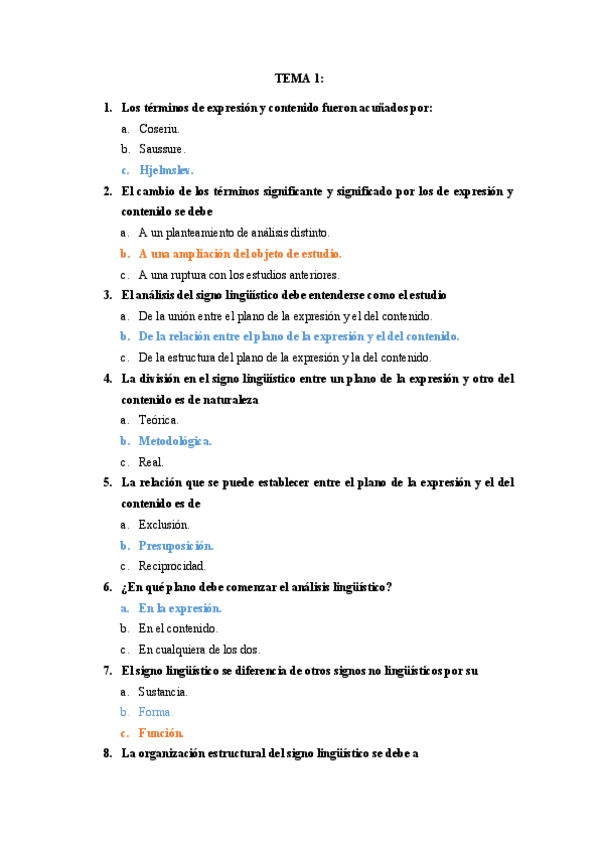 TEMA 1:

1. Los términos de expresión y contenido fueron acuñados por:
a. Coseriu.
b. Saussure.
c. Hjelmslev.

2. El cambio de los términos significante y significado por los de expresión y contenido se debe
a. A un planteamiento de análisis distinto.
b. A una ampliación del objeto de estudio.
c. A una ruptura con los estudios anteriores.

3. El análisis del signo lingüístico debe entenderse como el estudio
a. De la unión entre el plano de la expresión y el del contenido.
b. De la relación entre el plano de la expresión y el del contenido.
c. De la estructura del plano de la expresión y la del contenido.

4. La división en el signo lingüístico entre un plano de la expresión y otro del contenido es de naturaleza
a. Teórica.
b. Metodológica.
c. Real.

5. La relación que se puede establecer entre el plano de la expresión y el del contenido es de
a. Exclusión.
b. Presuposición.
c. Reciprocidad.

6. ¿En qué plano debe comenzar el análisis lingüístico?
a. En la expresión.
b. En el contenido.
c. En cualquiera de los dos.

7. El signo lingüístico se diferencia de otros signos no lingüísticos por su
a. Sustancia.
b. Forma.
c. Función.

8. La organización estructural del signo lingüístico se debe a